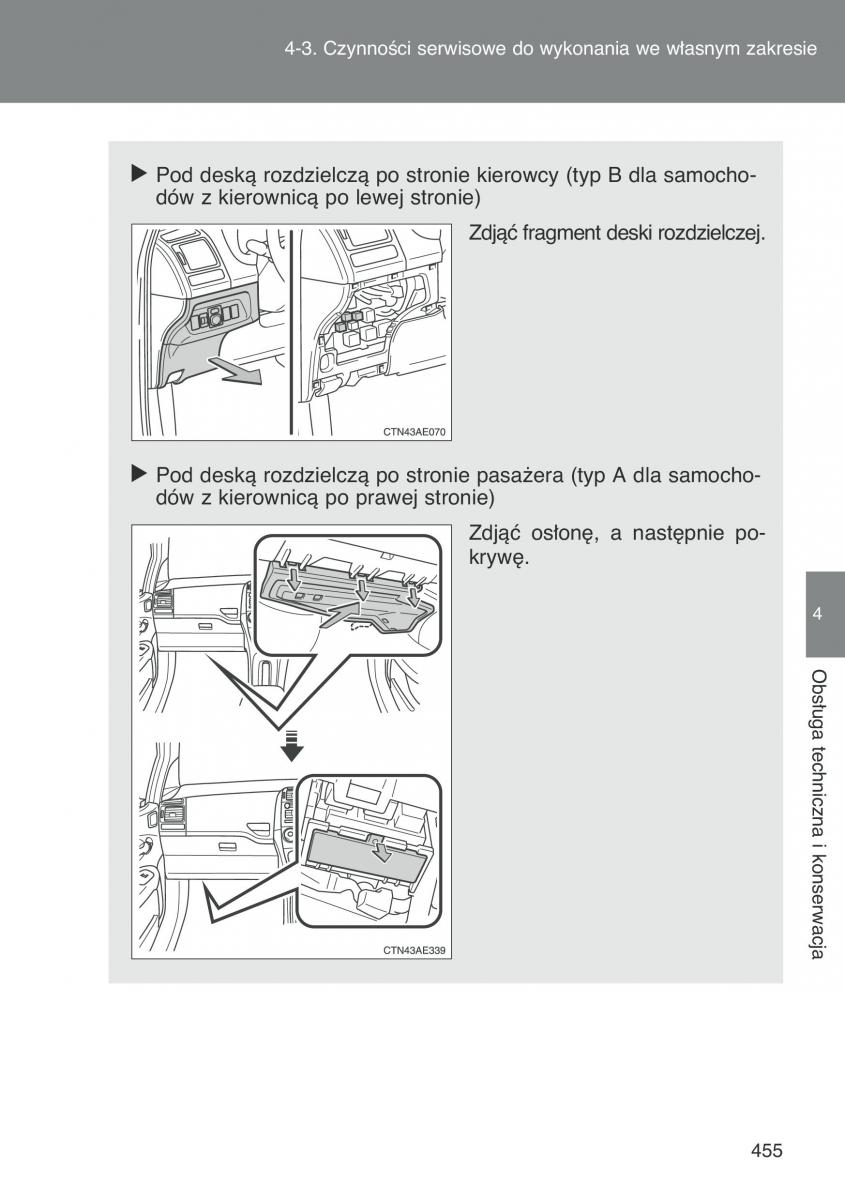 4-3. Czynności serwisowe do wykonania we własnym zakresie

▶ Pod deską rozdzielczą po stronie kierowcy (typ B dla samochodów z kierownicą po lewej stronie)

Zdjąć fragment deski rozdzielczej.

CTN43AE070

▶ Pod deską rozdzielczą po stronie pasażera (typ A dla samochodów z kierownicą po prawej stronie)

Zdjąć osłonę, a następnie pokrywę.

CTN43AE339

4

Obsługa techniczna i konserwacja

455